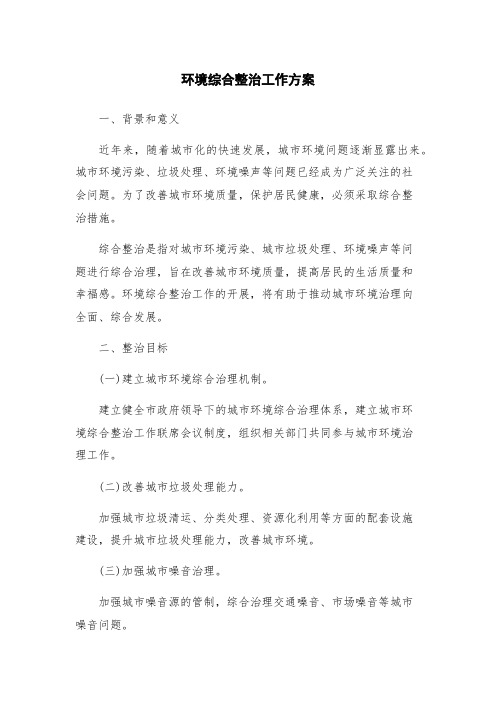 环境综合整治工作方案

一、背景和意义

近年来，随着城市化的快速发展，城市环境问题逐渐显露出来。城市环境污染、垃圾处理、环境噪声等问题已经成为广泛关注的社会问题。为了改善城市环境质量，保护居民健康，必须采取综合整治措施。

综合整治是指对城市环境污染、城市垃圾处理、环境噪声等问题进行综合治理，旨在改善城市环境质量，提高居民的生活质量和幸福感。环境综合整治工作的开展，将有助于推动城市环境治理向全面、综合发展。

二、整治目标

(一)建立城市环境综合治理机制。

建立健全市政府领导下的城市环境综合治理体系，建立城市环境综合整治工作联席会议制度，组织相关部门共同参与城市环境治理工作。

(二)改善城市垃圾处理能力。

加强城市垃圾清运、分类处理、资源化利用等方面的配套设施建设，提升城市垃圾处理能力，改善城市环境。

(三)加强城市噪音治理。

加强城市噪音源的管制，综合治理交通噪音、市场噪音等城市噪音问题。